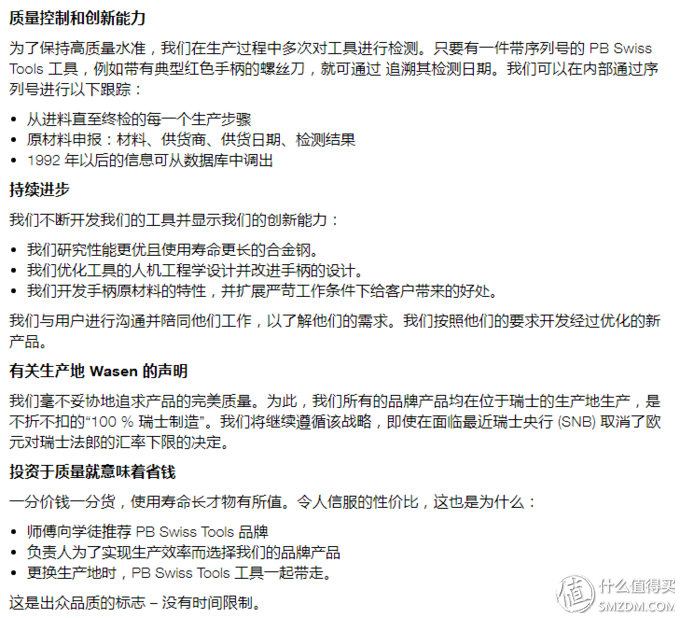 质量控制和创新能力

为了保持高质量水准，我们在生产过程中多次对工具进行检测。只要有一件带序列号的 PB Swiss Tools 工具，例如带有典型红色手柄的螺丝刀，就可通过 追溯其检测日期。我们可以在内部通过序列号进行以下跟踪：

• 从进料直至终检的每一个生产步骤
• 原材料申报：材料、供货商、供货日期、检测结果
• 1992 年以后的信息可从数据库中调出

持续进步

我们不断开发我们的工具并显示我们的创新能力：

• 我们研究性能更优且使用寿命更长的合金钢。
• 我们优化工具的人机工程学设计并改进手柄的设计。
• 我们开发手柄原材料的特性，并扩展严苛工作条件下给客户带来的好处。

我们与用户进行沟通并陪同他们工作，以了解他们的需求。我们按照他们的要求开发经过优化的新产品。

有关生产地 Wasen 的声明

我们毫不妥协地追求产品的完美质量。为此，我们所有的品牌产品均在位于瑞士的生产地生产，是不折不扣的“100 % 瑞士制造”。我们将继续遵循该战略，即使在面临最近瑞士央行 (SNB) 取消了欧元对瑞士法郎的汇率下限的决定。

投资于质量就意味着省钱

一分价钱一分货，使用寿命长才物有所值。令人信服的性价比，这也是为什么：

• 师傅向学徒推荐 PB Swiss Tools 品牌
• 负责人为了实现生产效率而选择我们的品牌产品
• 更换生产地时，PB Swiss Tools 工具一起带走。

这是出众品质的标志 – 没有时间限制。

值 什么值得买 SMZDM.COM